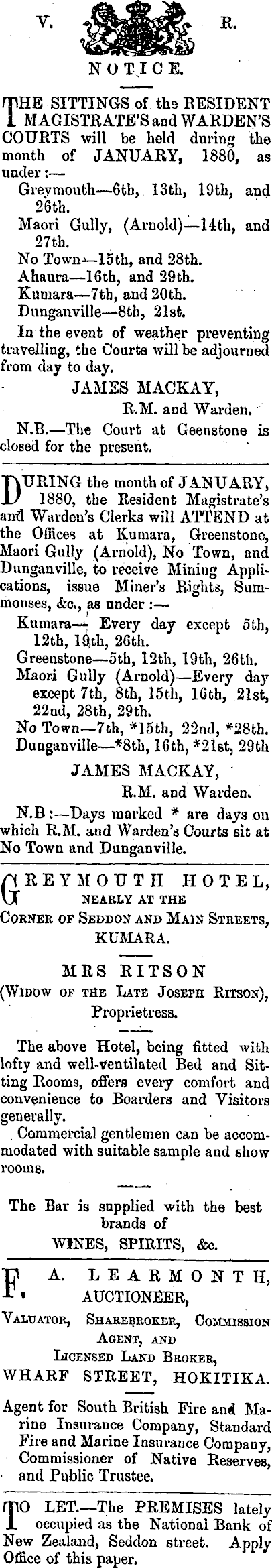 V. R.

NOTICE.

THE SITTINGS of the RESIDENT MAGISTRATE'S and WARDEN'S COURTS will be held during the month of JANUARY, 1880, as under:—

Greymouth—6th, 13th, 19th, and 26th.

Maori Gully, (Arnold)—14th, and 27th.

No Town—15th, and 28th.

Ahaura—16th, and 29th.

Kumara—7th, and 20th.

Dunganville—8th, 21st.

In the event of weather preventing travelling, the Courts will be adjourned from day to day.

JAMES MACKAY,
R.M. and Warden.

N.B.—The Court at Geenstone is closed for the present.

DURING the month of JANUARY, 1880, the Resident Magistrate's and Warden's Clerks will ATTEND at the Offices at Kumara, Greenstone, Maori Gully (Arnold), No Town, and Dunganville, to receive Mining Applications, issue Miner's Rights, Summonses, &c., as under:—

Kumara— Every day except 5th, 12th, 19th, 26th.

Greenstone—5th, 12th, 19th, 26th.

Maori Gully (Arnold)—Every day except 7th, 8th, 15th, 16th, 21st, 22nd, 28th, 29th.

No Town—7th, *15th, 22nd, *28th.

Dunganville—*8th, 16th, *21st, 29th

JAMES MACKAY,
R.M. and Warden.

N.B:—Days marked * are days on which R.M. and Warden's Courts sit at No Town and Dunganville.

GREYMOUTH HOTEL,
NEARLY AT THE
CORNER OF SEDDON AND MAIN STREETS,
KUMARA.

MRS RITSON
(WIDOW OF THE LATE JOSEPH RITSON),
Proprietress.

The above Hotel, being fitted with lofty and well-ventilated Bed and Sitting Rooms, offers every comfort and convenience to Boarders and Visitors generally.

Commercial gentlemen can be accommodated with suitable sample and show rooms.

The Bar is supplied with the best brands of
WINES, SPIRITS, &c.

F. A. LEARMONTH,
AUCTIONEER,
VALUATOR, SHAREBROKER, COMMISSION AGENT, AND
LICENSED LAND BROKER,
WHARF STREET, HOKITIKA.

Agent for South British Fire and Marine Insurance Company, Standard Fire and Marine Insurance Company, Commissioner of Native Reserves, and Public Trustee.

TO LET.—The PREMISES lately occupied as the National Bank of New Zealand, Seddon street. Apply Office of this paper.